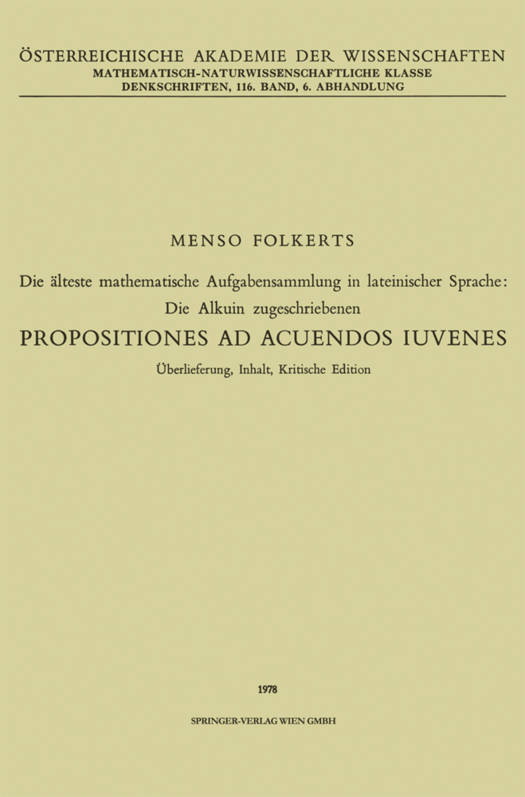 ÖSTERREICHISCHE AKADEMIE DER WISSENSCHAFTEN
MATHEMATISCH-NATURWISSENSCHAFTLICHE KLASSE
DENKSCHRIFTEN, 116. BAND, 6. ABHANDLUNG

MENSO FOLKERTS

Die älteste mathematische Aufgabensammlung in lateinischer Sprache:
Die Alkuin zugeschriebenen

PROPOSITIONES AD ACUENDOS IUVENES

Überlieferung, Inhalt, Kritische Edition

1978

SPRINGER-VERLAG WIEN GMBH